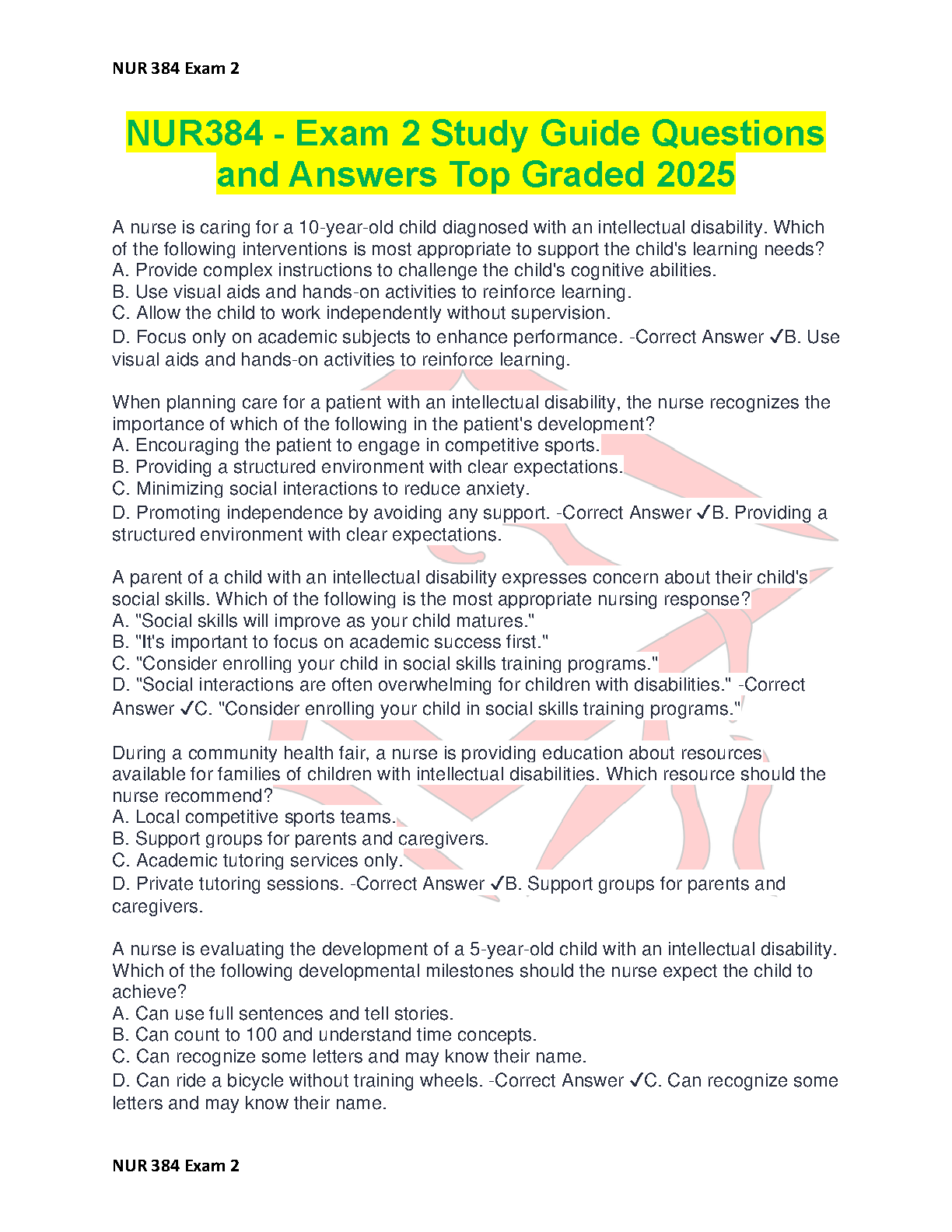 NUR 384 Exam 2

NUR384 - Exam 2 Study Guide Questions and Answers Top Graded 2025

A nurse is caring for a 10-year-old child diagnosed with an intellectual disability. Which of the following interventions is most appropriate to support the child's learning needs?
A. Provide complex instructions to challenge the child's cognitive abilities.
B. Use visual aids and hands-on activities to reinforce learning.
C. Allow the child to work independently without supervision.
D. Focus only on academic subjects to enhance performance. -Correct Answer ✓B. Use visual aids and hands-on activities to reinforce learning.

When planning care for a patient with an intellectual disability, the nurse recognizes the importance of which of the following in the patient's development?
A. Encouraging the patient to engage in competitive sports.
B. Providing a structured environment with clear expectations.
C. Minimizing social interactions to reduce anxiety.
D. Promoting independence by avoiding any support. -Correct Answer ✓B. Providing a structured environment with clear expectations.

A parent of a child with an intellectual disability expresses concern about their child's social skills. Which of the following is the most appropriate nursing response?
A. "Social skills will improve as your child matures."
B. "It's important to focus on academic success first."
C. "Consider enrolling your child in social skills training programs."
D. "Social interactions are often overwhelming for children with disabilities." -Correct Answer ✓C. "Consider enrolling your child in social skills training programs."

During a community health fair, a nurse is providing education about resources available for families of children with intellectual disabilities. Which resource should the nurse recommend?
A. Local competitive sports teams.
B. Support groups for parents and caregivers.
C. Academic tutoring services only.
D. Private tutoring sessions. -Correct Answer ✓B. Support groups for parents and caregivers.

A nurse is evaluating the development of a 5-year-old child with an intellectual disability. Which of the following developmental milestones should the nurse expect the child to achieve?
A. Can use full sentences and tell stories.
B. Can count to 100 and understand time concepts.
C. Can recognize some letters and may know their name.
D. Can ride a bicycle without training wheels. -Correct Answer ✓C. Can recognize some letters and may know their name.

NUR 384 Exam 2